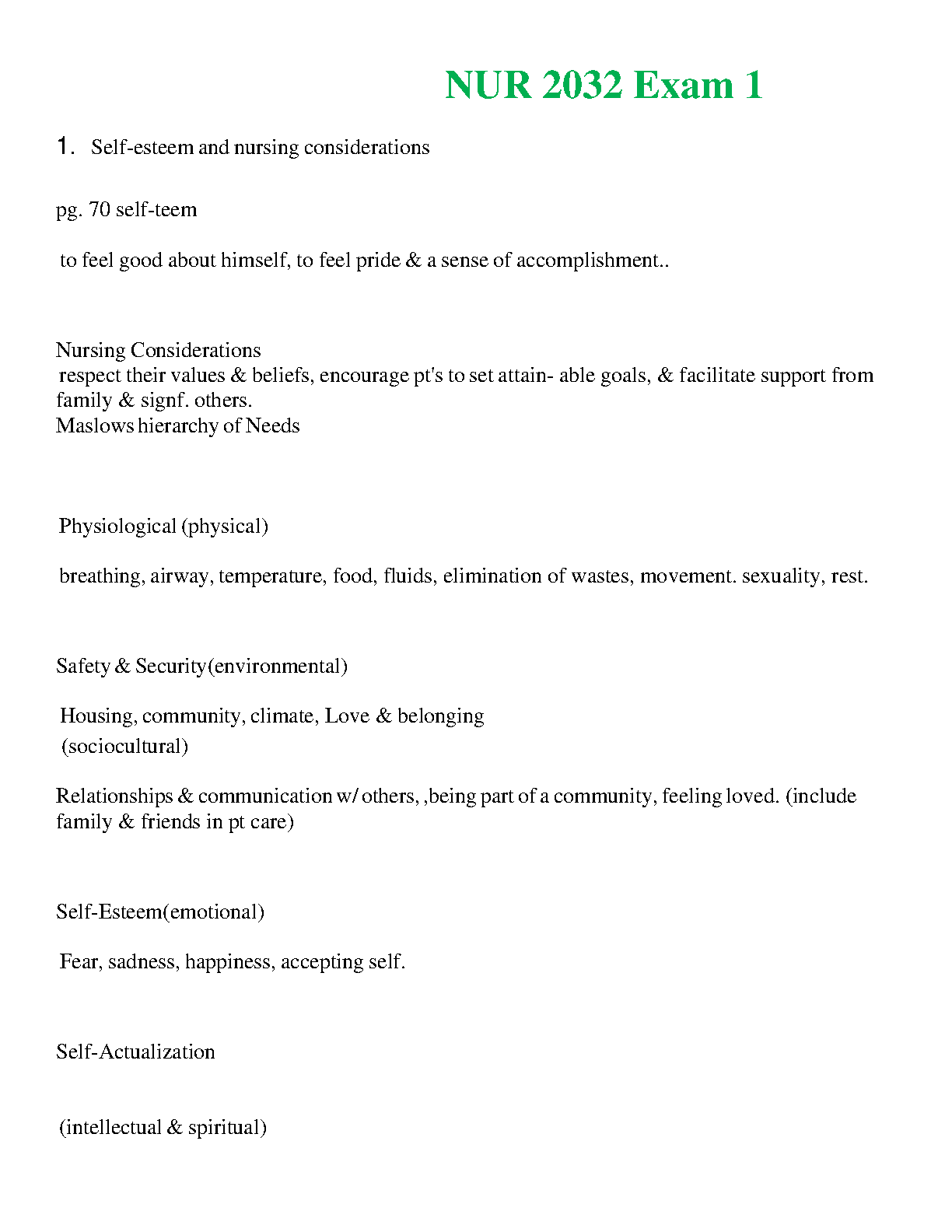 NUR 2032 Exam 1

1. Self-esteem and nursing considerations

pg. 70 self-teem

to feel good about himself, to feel pride & a sense of accomplishment..

Nursing Considerations
respect their values & beliefs, encourage pt's to set attain- able goals, & facilitate support from family & signf. others.
Maslows hierarchy of Needs

Physiological (physical)

breathing, airway, temperature, food, fluids, elimination of wastes, movement. sexuality, rest.

Safety & Security(environmental)

Housing, community, climate, Love & belonging
(sociocultural)

Relationships & communication w/ others, ,being part of a community, feeling loved. (include family & friends in pt care)

Self-Esteem(emotional)

Fear, sadness, happiness, accepting self.

Self-Actualization

(intellectual & spiritual)